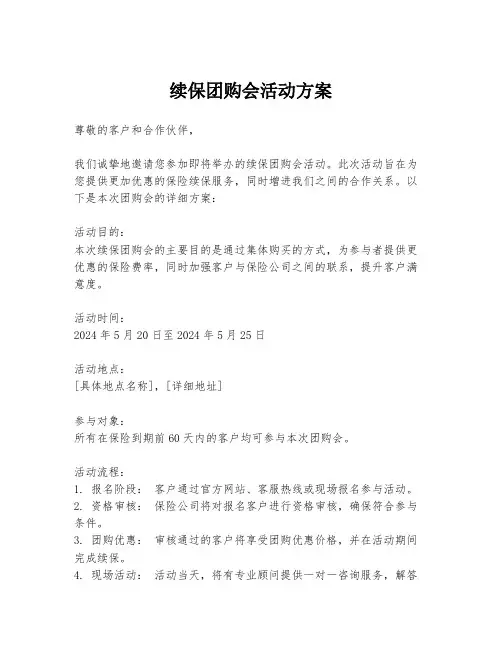 续保团购会活动方案

尊敬的客户和合作伙伴，

我们诚挚地邀请您参加即将举办的续保团购会活动。此次活动旨在为您提供更加优惠的保险续保服务，同时增进我们之间的合作关系。以下是本次团购会的详细方案：

活动目的：
本次续保团购会的主要目的是通过集体购买的方式，为参与者提供更优惠的保险费率，同时加强客户与保险公司之间的联系，提升客户满意度。

活动时间：
2024 年 5 月 20 日至 2024 年 5 月 25 日

活动地点：
[具体地点名称]，[详细地址]

参与对象：
所有在保险到期前 60 天内的客户均可参与本次团购会。

活动流程：
1. 报名阶段： 客户通过官方网站、客服热线或现场报名参与活动。
2. 资格审核： 保险公司将对报名客户进行资格审核，确保符合参与条件。
3. 团购优惠： 审核通过的客户将享受团购优惠价格，并在活动期间完成续保。
4. 现场活动： 活动当天，将有专业顾问提供一对一咨询服务，解答